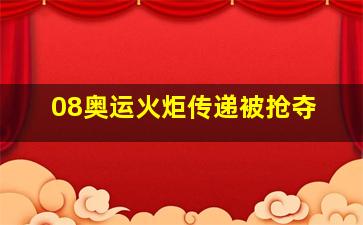 08奥运火炬传递被抢夺